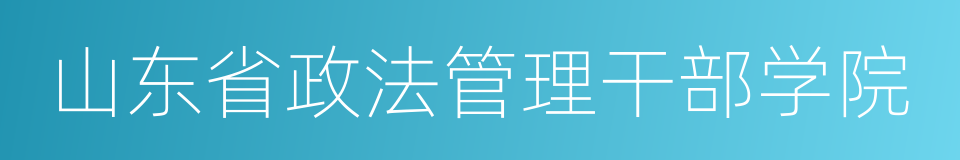 山东省政法管理干部学院